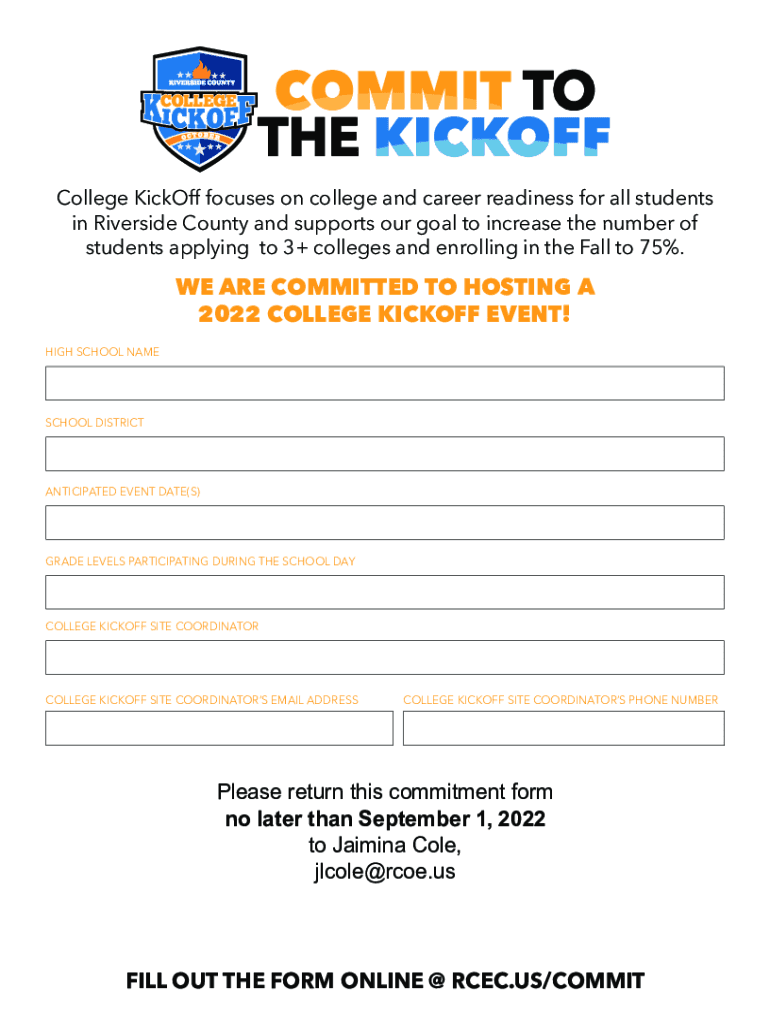 RIVERSIDE COUNTY
COLLEGE KICKOFF
OCTOBER

COMMIT TO THE KICKOFF

College KickOff focuses on college and career readiness for all students in Riverside County and supports our goal to increase the number of students applying to 3+ colleges and enrolling in the Fall to 75%.

WE ARE COMMITTED TO HOSTING A 2022 COLLEGE KICKOFF EVENT!

HIGH SCHOOL NAME

SCHOOL DISTRICT

ANTICIPATED EVENT DATE(S)

GRADE LEVELS PARTICIPATING DURING THE SCHOOL DAY

COLLEGE KICKOFF SITE COORDINATOR

COLLEGE KICKOFF SITE COORDINATOR'S EMAIL ADDRESS

COLLEGE KICKOFF SITE COORDINATOR'S PHONE NUMBER

Please return this commitment form
no later than September 1, 2022
to Jaimina Cole,
jlcole@rcoe.us

FILL OUT THE FORM ONLINE @ RCEC.US/COMMIT